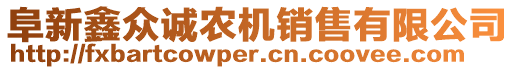 阜新鑫众诚农机销售有限公司
http://fxbartcowper.cn.coovee.com